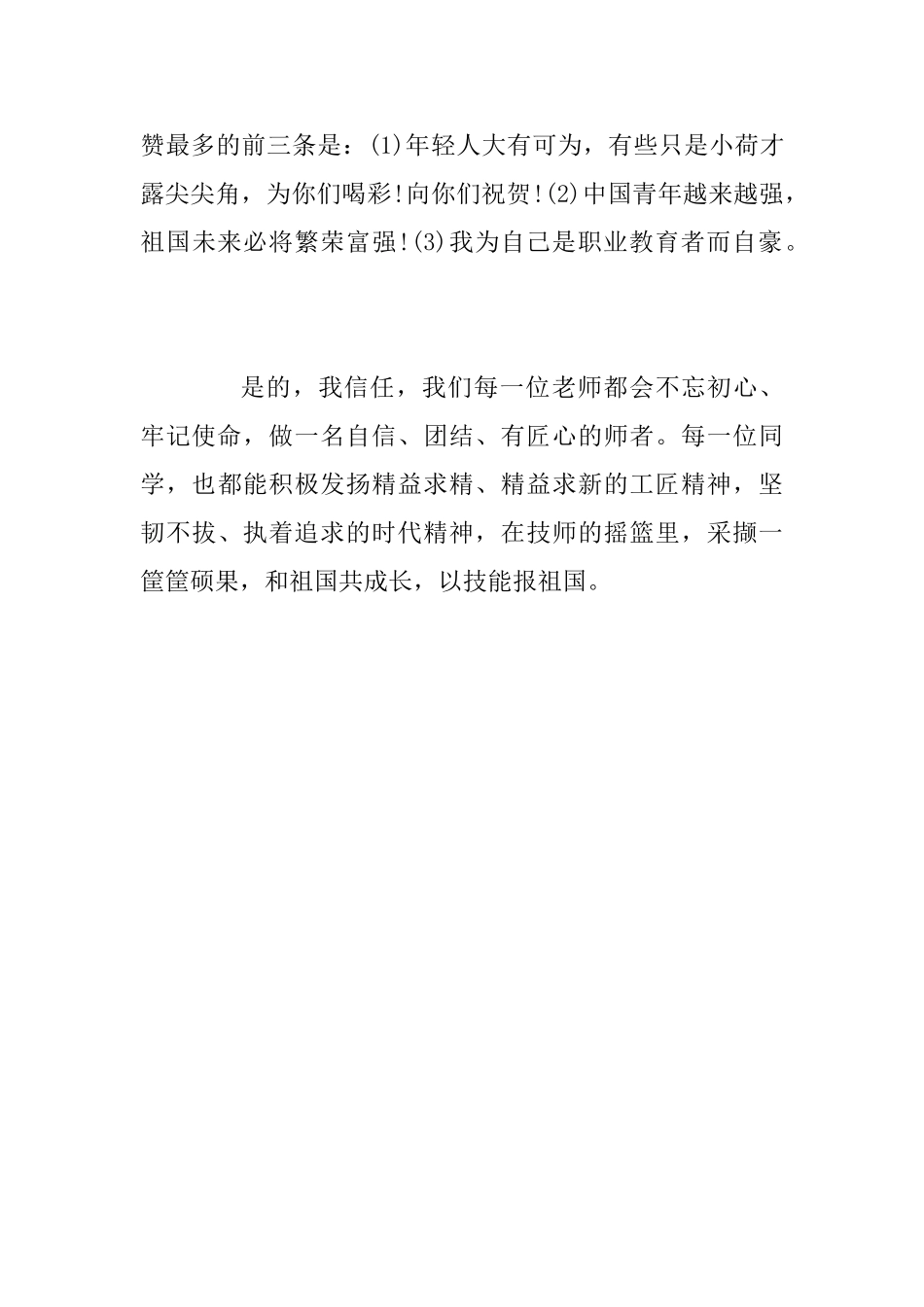 赞最多的前三条是：(1)年轻人大有可为，有些只是小荷才露尖尖角，为你们喝彩!向你们祝贺!(2)中国青年越来越强，祖国未来必将繁荣富强!(3)我为自己是职业教育者而自豪。

是的，我信任，我们每一位老师都会不忘初心、牢记使命，做一名自信、团结、有匠心的师者。每一位同学，也都能积极发扬精益求精、精益求新的工匠精神，坚韧不拔、执着追求的时代精神，在技师的摇篮里，采撷一筐筐硕果，和祖国共成长，以技能报祖国。